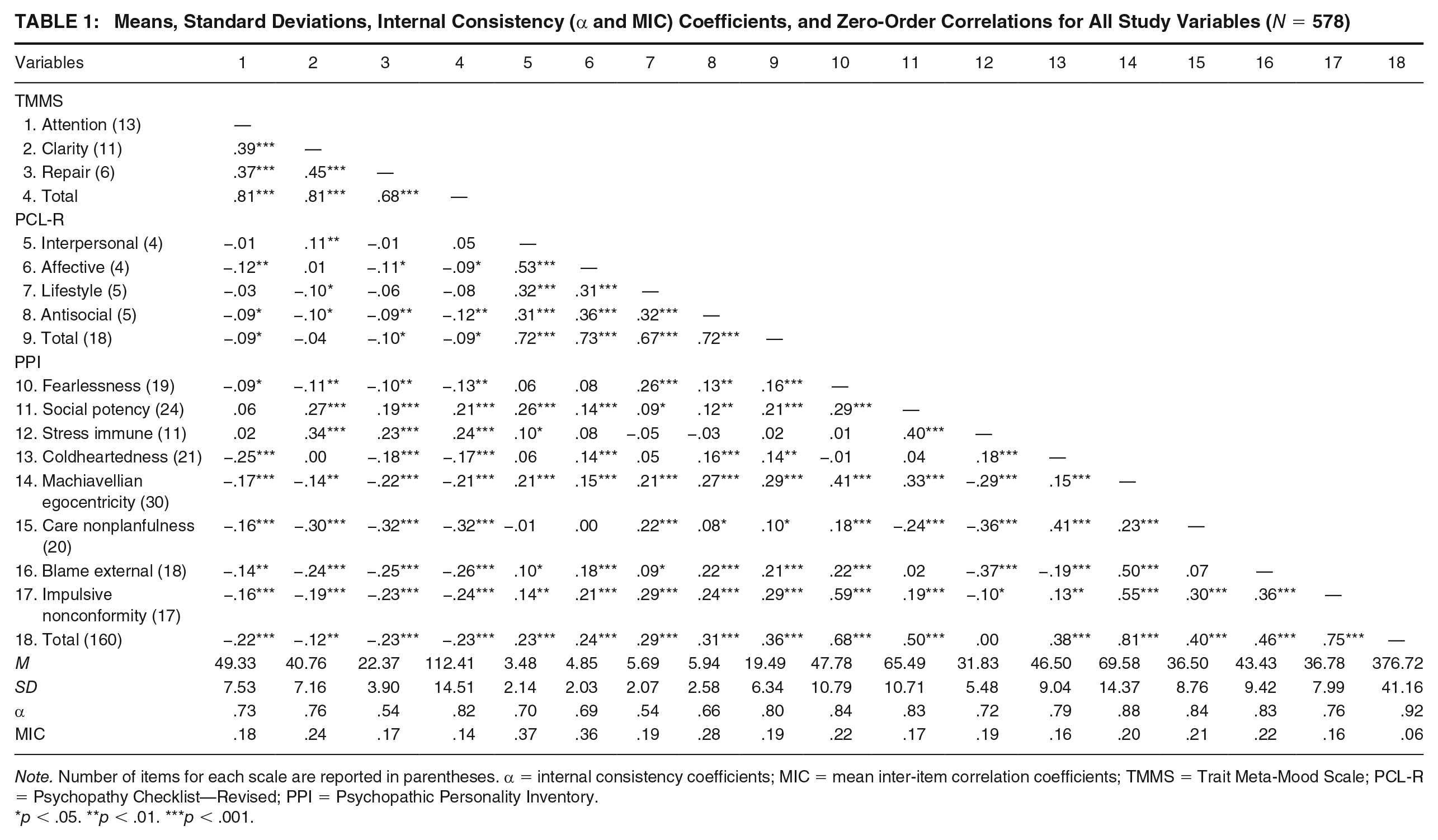 TABLE 1: Means, Standard Deviations, Internal Consistency (α and MIC) Coefficients, and Zero-Order Correlations for All Study Variables (N = 578)

| Variables | 1 | 2 | 3 | 4 | 5 | 6 | 7 | 8 | 9 | 10 | 11 | 12 | 13 | 14 | 15 | 16 | 17 | 18 |
|---|---|---|---|---|---|---|---|---|---|---|---|---|---|---|---|---|---|---|
| TMMS | | | | | | | | | | | | | | | | | | |
| 1. Attention (13) | — | | | | | | | | | | | | | | | | | |
| 2. Clarity (11) | .39*** | — | | | | | | | | | | | | | | | | |
| 3. Repair (6) | .37*** | .45*** | — | | | | | | | | | | | | | | | |
| 4. Total | .81*** | .81*** | .68*** | — | | | | | | | | | | | | | | |
| PCL-R | | | | | | | | | | | | | | | | | | |
| 5. Interpersonal (4) | –.01 | .11** | –.01 | .05 | — | | | | | | | | | | | | | |
| 6. Affective (4) | –.12** | .01 | –.11* | –.09* | .53*** | — | | | | | | | | | | | | |
| 7. Lifestyle (5) | –.03 | –.10* | –.06 | –.08 | .32*** | .31*** | — | | | | | | | | | | | |
| 8. Antisocial (5) | –.09* | –.10* | –.09** | –.12** | .31*** | .36*** | .32*** | — | | | | | | | | | | |
| 9. Total (18) | –.09* | –.04 | –.10* | –.09* | .72*** | .73*** | .67*** | .72*** | — | | | | | | | | | |
| PPI | | | | | | | | | | | | | | | | | | |
| 10. Fearlessness (19) | –.09* | –.11** | –.10** | –.13** | .06 | .08 | .26*** | .13** | .16*** | — | | | | | | | | |
| 11. Social potency (24) | .06 | .27*** | .19*** | .21*** | .26*** | .14*** | .09* | .12** | .21*** | .29*** | — | | | | | | | |
| 12. Stress immune (11) | .02 | .34*** | .23*** | .24*** | .10* | .08 | –.05 | –.03 | .02 | .01 | .40*** | — | | | | | | |
| 13. Coldheartedness (21) | –.25*** | .00 | –.18*** | –.17*** | .06 | .14*** | .05 | .16*** | .14** | –.01 | .04 | .18*** | — | | | | | |
| 14. Machiavellian egocentricity (30) | –.17*** | –.14** | –.22*** | –.21*** | .21*** | .15*** | .21*** | .27*** | .29*** | .41*** | .33*** | –.29*** | .15*** | — | | | | |
| 15. Care nonplanfulness (20) | –.16*** | –.30*** | –.32*** | –.32*** | –.01 | .00 | .22*** | .08* | .10* | .18*** | –.24*** | –.36*** | .41*** | .23*** | — | | | |
| 16. Blame external (18) | –.14** | –.24*** | –.25*** | –.26*** | .10* | .18*** | .09* | .22*** | .21*** | .22*** | .02 | –.37*** | –.19*** | .50*** | .07 | — | | |
| 17. Impulsive nonconformity (17) | –.16*** | –.19*** | –.23*** | –.24*** | .14** | .21*** | .29*** | .24*** | .29*** | .59*** | .19*** | –.10* | .13** | .55*** | .30*** | .36*** | — | |
| 18. Total (160) | –.22*** | –.12** | –.23*** | –.23*** | .23*** | .24*** | .29*** | .31*** | .36*** | .68*** | .50*** | .00 | .38*** | .81*** | .40*** | .46*** | .75*** | — |
| M | 49.33 | 40.76 | 22.37 | 112.41 | 3.48 | 4.85 | 5.69 | 5.94 | 19.49 | 47.78 | 65.49 | 31.83 | 46.50 | 69.58 | 36.50 | 43.43 | 36.78 | 376.72 |
| SD | 7.53 | 7.16 | 3.90 | 14.51 | 2.14 | 2.03 | 2.07 | 2.58 | 6.34 | 10.79 | 10.71 | 5.48 | 9.04 | 14.37 | 8.76 | 9.42 | 7.99 | 41.16 |
| α | .73 | .76 | .54 | .82 | .70 | .69 | .54 | .66 | .80 | .84 | .83 | .72 | .79 | .88 | .84 | .83 | .76 | .92 |
| MIC | .18 | .24 | .17 | .14 | .37 | .36 | .19 | .28 | .19 | .22 | .17 | .19 | .16 | .20 | .21 | .22 | .16 | .06 |

Note. Number of items for each scale are reported in parentheses. α = internal consistency coefficients; MIC = mean inter-item correlation coefficients; TMMS = Trait Meta-Mood Scale; PCL-R = Psychopathy Checklist—Revised; PPI = Psychopathic Personality Inventory.
*p < .05. **p < .01. ***p < .001.